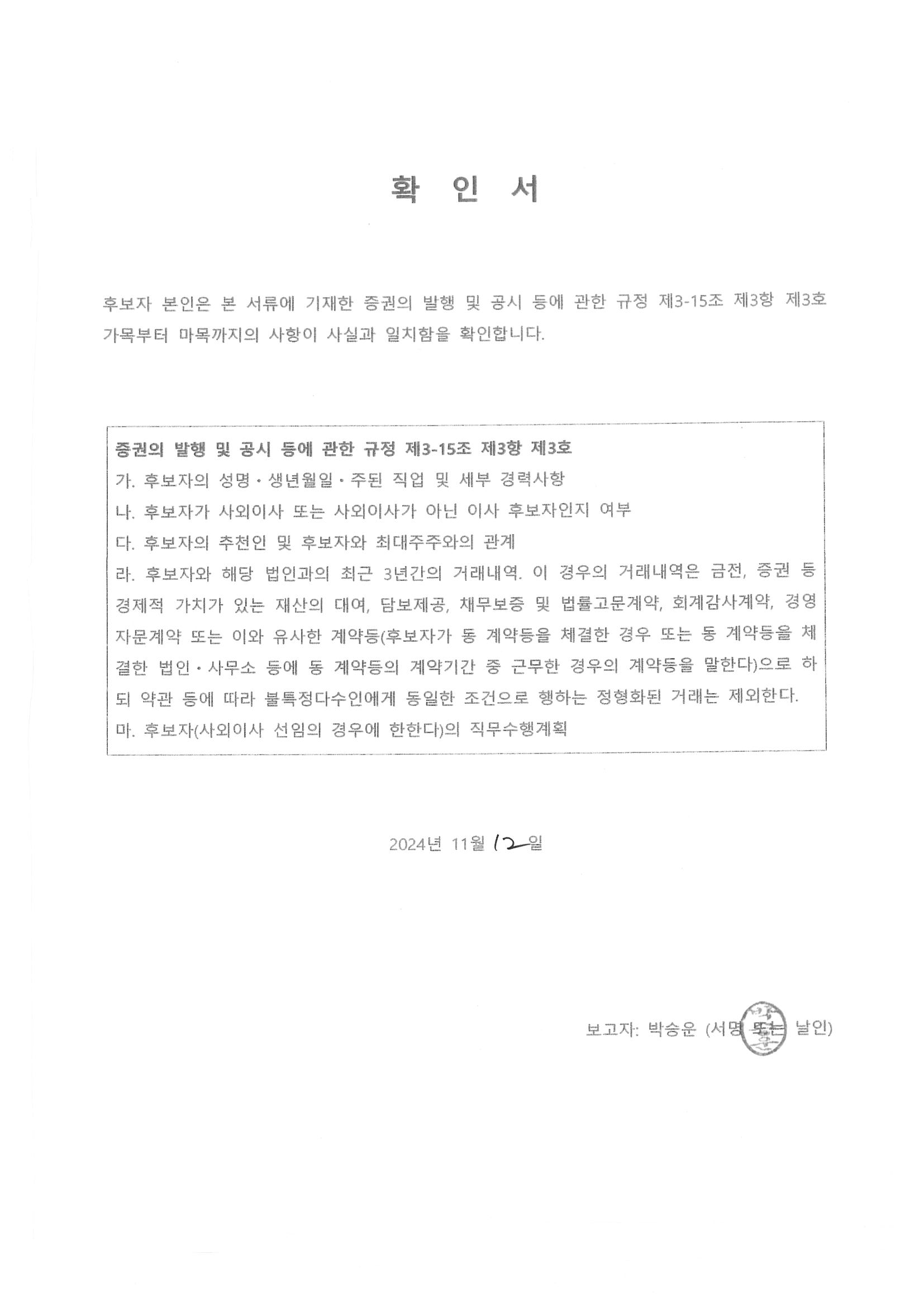 확 인 서

후보자 본인은 본 서류에 기재한 증권의 발행 및 공시 등에 관한 규정 제3-15조 제3항 제3호 가목부터 마목까지의 사항이 사실과 일치함을 확인합니다.

증권의 발행 및 공시 등에 관한 규정 제3-15조 제3항 제3호
가. 후보자의 성명 · 생년월일 · 주된 직업 및 세부 경력사항
나. 후보자가 사외이사 또는 사외이사가 아닌 이사 후보자인지 여부
다. 후보자의 추천인 및 후보자와 최대주주와의 관계
라. 후보자와 해당 법인과의 최근 3년간의 거래내역. 이 경우의 거래내역은 금전, 증권 등 경제적 가치가 있는 재산의 대여, 담보제공, 채무보증 및 법률고문계약, 회계감사계약, 경영자문계약 또는 이와 유사한 계약등(후보자가 동 계약등을 체결한 경우 또는 동 계약등을 체결한 법인 · 사무소 등에 동 계약등의 계약기간 중 근무한 경우의 계약등을 말한다)으로 하되 약관 등에 따라 불특정다수인에게 동일한 조건으로 행하는 정형화된 거래는 제외한다.
마. 후보자(사외이사 선임의 경우에 한한다)의 직무수행계획

2024년 11월 12일

보고자: 박승운 (서명 또는 날인)